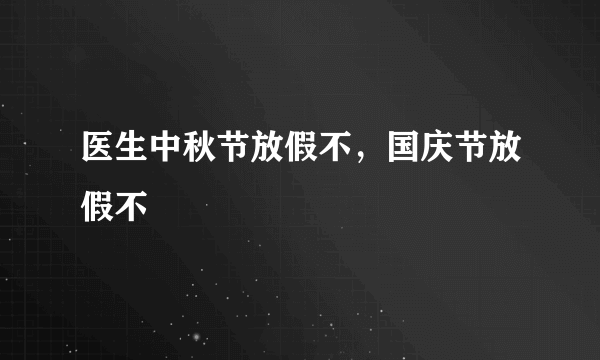 医生中秋节放假不，国庆节放假不